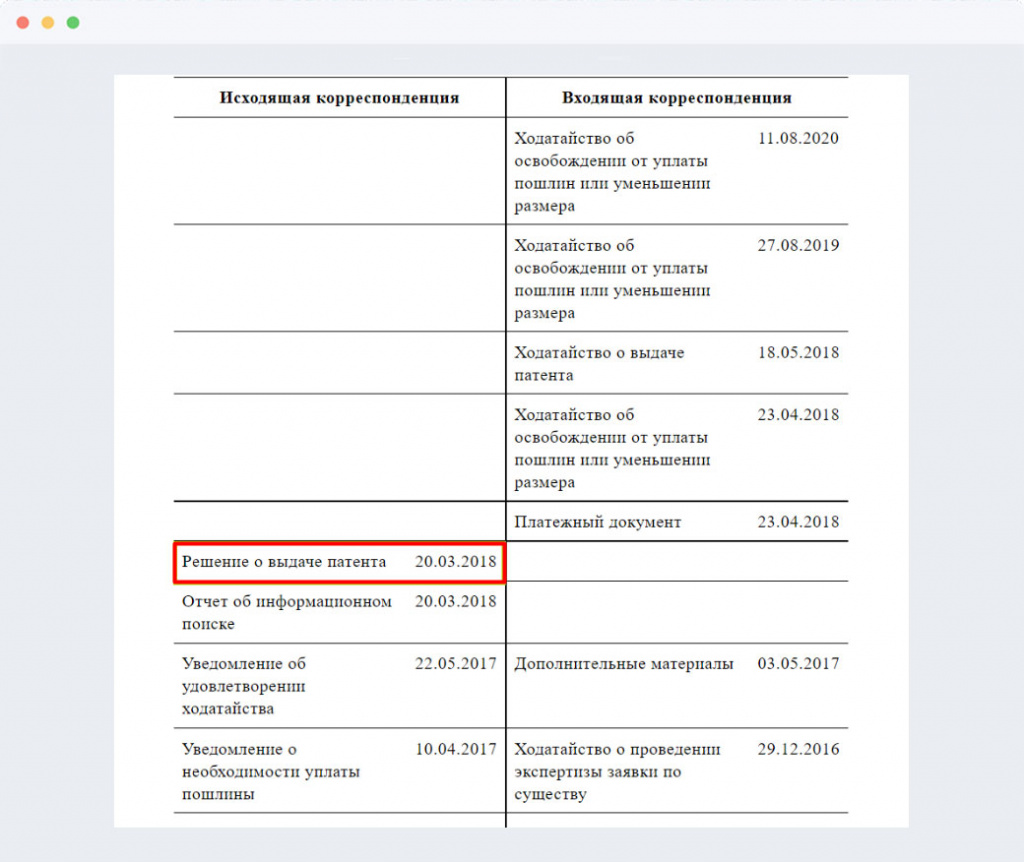 | Исходящая корреспонденция | | Входящая корреспонденция | |
|---|---|---|---|
| | | Ходатайство об освобождении от уплаты пошлин или уменьшении размера | 11.08.2020 |
| | | Ходатайство об освобождении от уплаты пошлин или уменьшении размера | 27.08.2019 |
| | | Ходатайство о выдаче патента | 18.05.2018 |
| | | Ходатайство об освобождении от уплаты пошлин или уменьшении размера | 23.04.2018 |
| | | Платежный документ | 23.04.2018 |
| Решение о выдаче патента | 20.03.2018 | | |
| Отчет об информационном поиске | 20.03.2018 | | |
| Уведомление об удовлетворении ходатайства | 22.05.2017 | Дополнительные материалы | 03.05.2017 |
| Уведомление о необходимости уплаты пошлины | 10.04.2017 | Ходатайство о проведении экспертизы заявки по существу | 29.12.2016 |